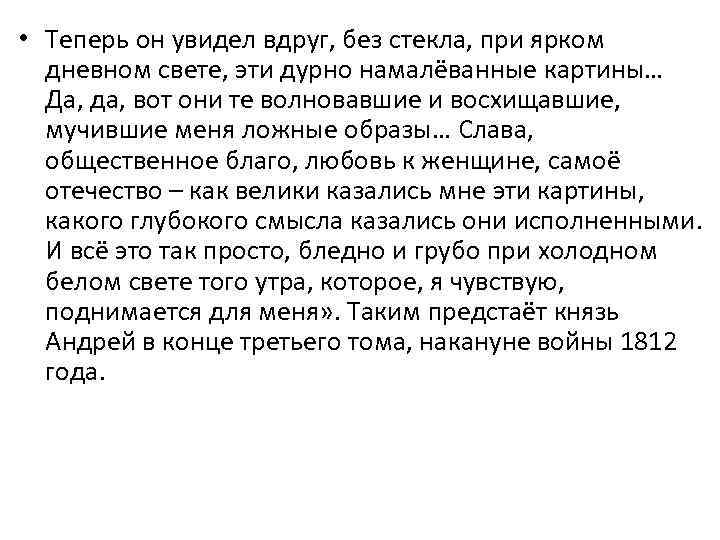 • Теперь он увидел вдруг, без стекла, при ярком дневном свете, эти дурно намалёванные картины… Да, да, вот они те волновавшие и восхищавшие, мучившие меня ложные образы… Слава, общественное благо, любовь к женщине, самоё отечество – как велики казались мне эти картины, какого глубокого смысла казались они исполненными. И всё это так просто, бледно и грубо при холодном белом свете того утра, которое, я чувствую, поднимается для меня». Таким предстаёт князь Андрей в конце третьего тома, накануне войны 1812 года.